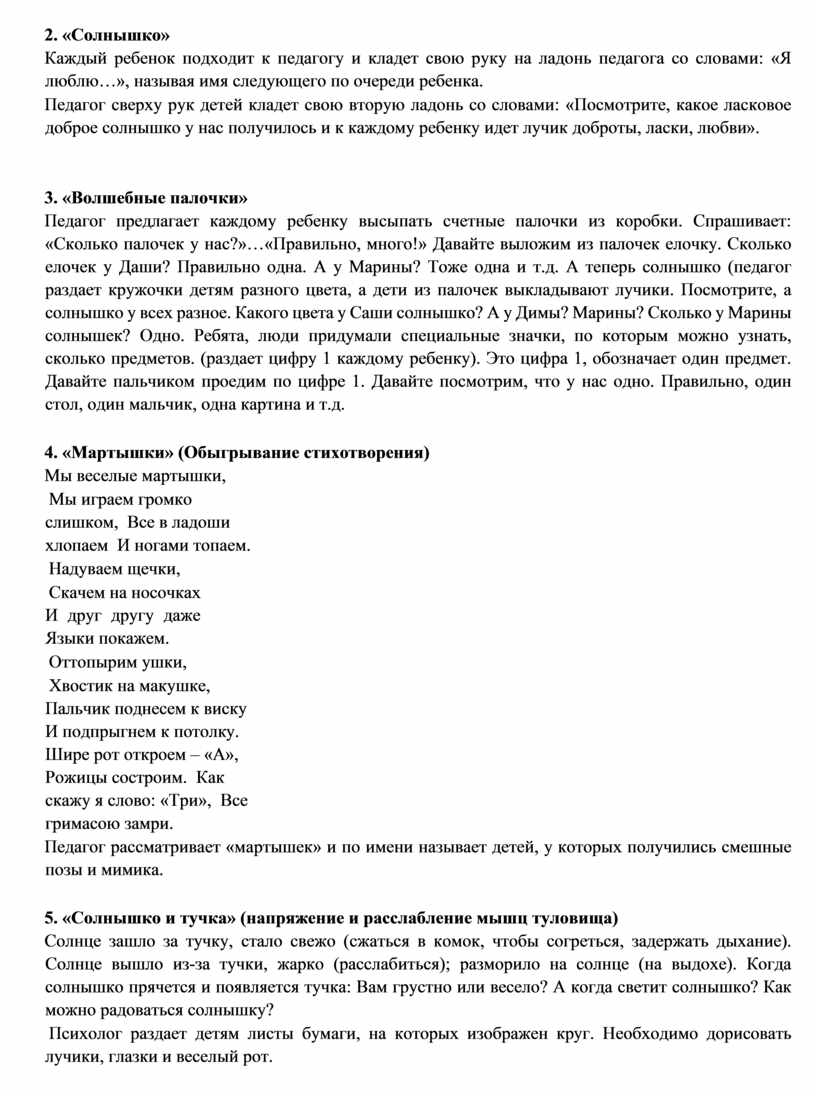 **2. «Солнышко»**
Каждый ребенок подходит к педагогу и кладет свою руку на ладонь педагога со словами: «Я люблю…», называя имя следующего по очереди ребенка.
Педагог сверху рук детей кладет свою вторую ладонь со словами: «Посмотрите, какое ласковое доброе солнышко у нас получилось и к каждому ребенку идет лучик доброты, ласки, любви».

**3. «Волшебные палочки»**
Педагог предлагает каждому ребенку высыпать счетные палочки из коробки. Спрашивает: «Сколько палочек у нас?»…«Правильно, много!» Давайте выложим из палочек елочку. Сколько елочек у Даши? Правильно одна. А у Марины? Тоже одна и т.д. А теперь солнышко (педагог раздает кружочки детям разного цвета, а дети из палочек выкладывают лучики. Посмотрите, а солнышко у всех разное. Какого цвета у Саши солнышко? А у Димы? Марины? Сколько у Марины солнышек? Одно. Ребята, люди придумали специальные значки, по которым можно узнать, сколько предметов. (раздает цифру 1 каждому ребенку). Это цифра 1, обозначает один предмет. Давайте пальчиком проедим по цифре 1. Давайте посмотрим, что у нас одно. Правильно, один стол, один мальчик, одна картина и т.д.

**4. «Мартышки» (Обыгрывание стихотворения)**
Мы веселые мартышки,
Мы играем громко слишком, Все в ладоши хлопаем И ногами топаем.
Надуваем щечки,
Скачем на носочках
И друг другу даже
Языки покажем.
Оттопырим ушки,
Хвостик на макушке,
Пальчик поднесем к виску
И подпрыгнем к потолку.
Шире рот откроем – «А»,
Рожицы состроим. Как скажу я слово: «Три», Все гримасою замри.
Педагог рассматривает «мартышек» и по имени называет детей, у которых получились смешные позы и мимика.

**5. «Солнышко и тучка» (напряжение и расслабление мышц туловища)**
Солнце зашло за тучку, стало свежо (сжаться в комок, чтобы согреться, задержать дыхание). Солнце вышло из-за тучки, жарко (расслабиться); разморило на солнце (на выдохе). Когда солнышко прячется и появляется тучка: Вам грустно или весело? А когда светит солнышко? Как можно радоваться солнышку?
Психолог раздает детям листы бумаги, на которых изображен круг. Необходимо дорисовать лучики, глазки и веселый рот.